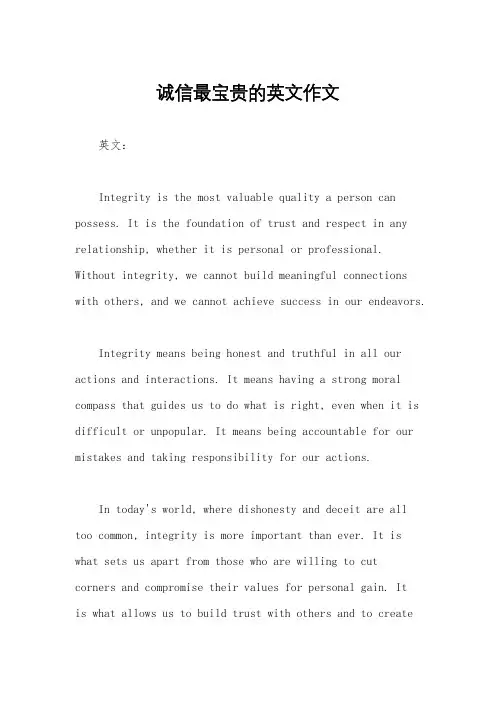 诚信最宝贵的英文作文

英文：

Integrity is the most valuable quality a person can possess. It is the foundation of trust and respect in any relationship, whether it is personal or professional. Without integrity, we cannot build meaningful connections with others, and we cannot achieve success in our endeavors.

Integrity means being honest and truthful in all our actions and interactions. It means having a strong moral compass that guides us to do what is right, even when it is difficult or unpopular. It means being accountable for our mistakes and taking responsibility for our actions.

In today's world, where dishonesty and deceit are all too common, integrity is more important than ever. It is what sets us apart from those who are willing to cut corners and compromise their values for personal gain. It is what allows us to build trust with others and to create